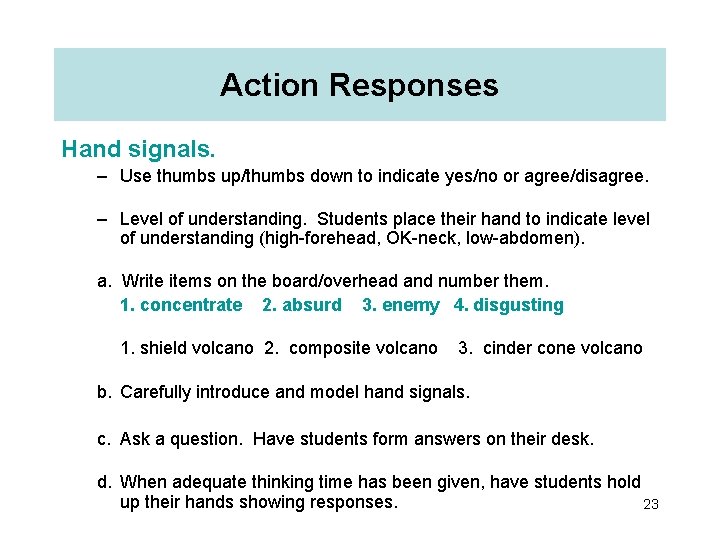 Action Responses

Hand signals.

– Use thumbs up/thumbs down to indicate yes/no or agree/disagree.

– Level of understanding. Students place their hand to indicate level of understanding (high-forehead, OK-neck, low-abdomen).

a. Write items on the board/overhead and number them.

1. concentrate 2. absurd 3. enemy 4. disgusting

1. shield volcano 2. composite volcano 3. cinder cone volcano

b. Carefully introduce and model hand signals.

c. Ask a question. Have students form answers on their desk.

d. When adequate thinking time has been given, have students hold up their hands showing responses.

23